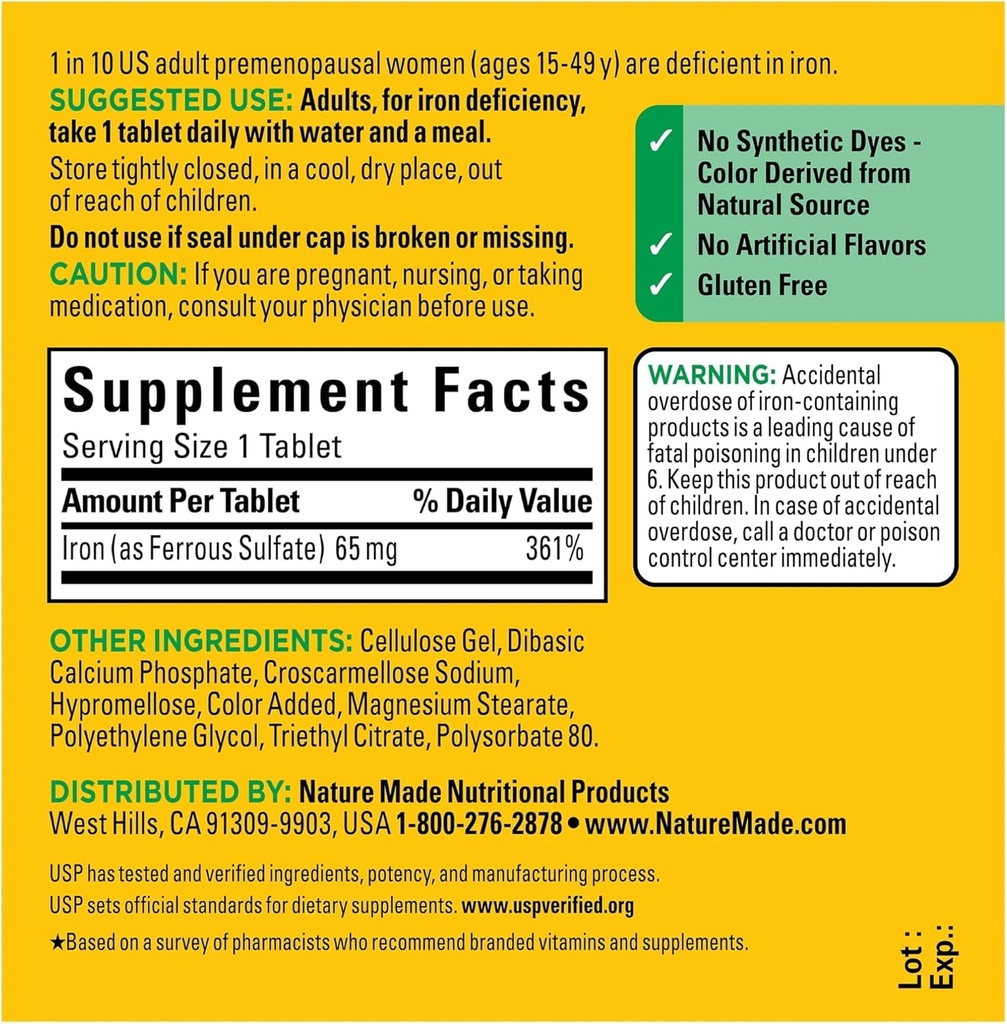 1 in 10 US adult premenopausal women (ages 15-49 y) are deficient in iron.

SUGGESTED USE: Adults, for iron deficiency, take 1 tablet daily with water and a meal.
Store tightly closed, in a cool, dry place, out of reach of children.
Do not use if seal under cap is broken or missing.
CAUTION: If you are pregnant, nursing, or taking medication, consult your physician before use.

✓ No Synthetic Dyes - Color Derived from Natural Source
✓ No Artificial Flavors
✓ Gluten Free

Supplement Facts
Serving Size 1 Tablet

| Amount Per Tablet | % Daily Value |
|---|---|
| Iron (as Ferrous Sulfate) 65 mg | 361% |

WARNING: Accidental overdose of iron-containing products is a leading cause of fatal poisoning in children under 6. Keep this product out of reach of children. In case of accidental overdose, call a doctor or poison control center immediately.

OTHER INGREDIENTS: Cellulose Gel, Dibasic Calcium Phosphate, Croscarmellose Sodium, Hypromellose, Color Added, Magnesium Stearate, Polyethylene Glycol, Triethyl Citrate, Polysorbate 80.

DISTRIBUTED BY: Nature Made Nutritional Products
West Hills, CA 91309-9903, USA 1-800-276-2878 • www.NatureMade.com

USP has tested and verified ingredients, potency, and manufacturing process.
USP sets official standards for dietary supplements. www.uspverified.org

★Based on a survey of pharmacists who recommend branded vitamins and supplements.

Lot :
Exp.: